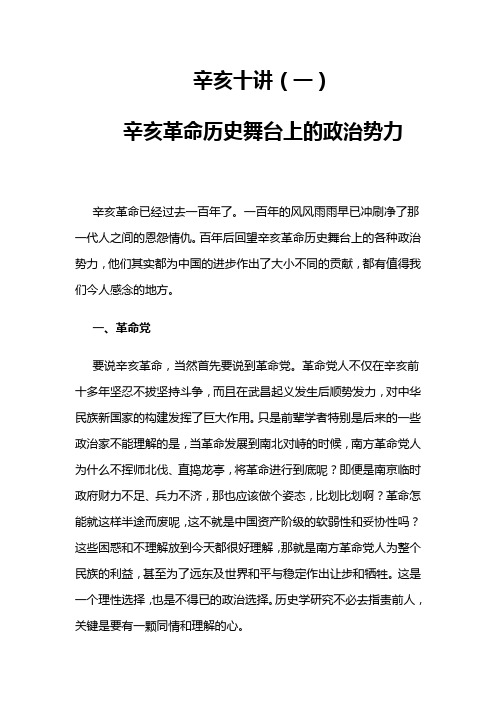 辛亥十讲（一）

辛亥革命历史舞台上的政治势力

辛亥革命已经过去一百年了。一百年的风风雨雨早已冲刷净了那一代人之间的恩怨情仇。百年后回望辛亥革命历史舞台上的各种政治势力，他们其实都为中国的进步作出了大小不同的贡献，都有值得我们今人感念的地方。

一、革命党

要说辛亥革命，当然首先要说到革命党。革命党人不仅在辛亥前十多年坚忍不拔坚持斗争，而且在武昌起义发生后顺势发力，对中华民族新国家的构建发挥了巨大作用。只是前辈学者特别是后来的一些政治家不能理解的是，当革命发展到南北对峙的时候，南方革命党人为什么不挥师北伐、直捣龙亭，将革命进行到底呢？即便是南京临时政府财力不足、兵力不济，那也应该做个姿态，比划比划啊？革命怎能就这样半途而废呢，这不就是中国资产阶级的软弱性和妥协性吗？这些困惑和不理解放到今天都很好理解，那就是南方革命党人为整个民族的利益，甚至为了远东及世界和平与稳定作出让步和牺牲。这是一个理性选择，也是不得已的政治选择。历史学研究不必去指责前人，关键是要有一颗同情和理解的心。